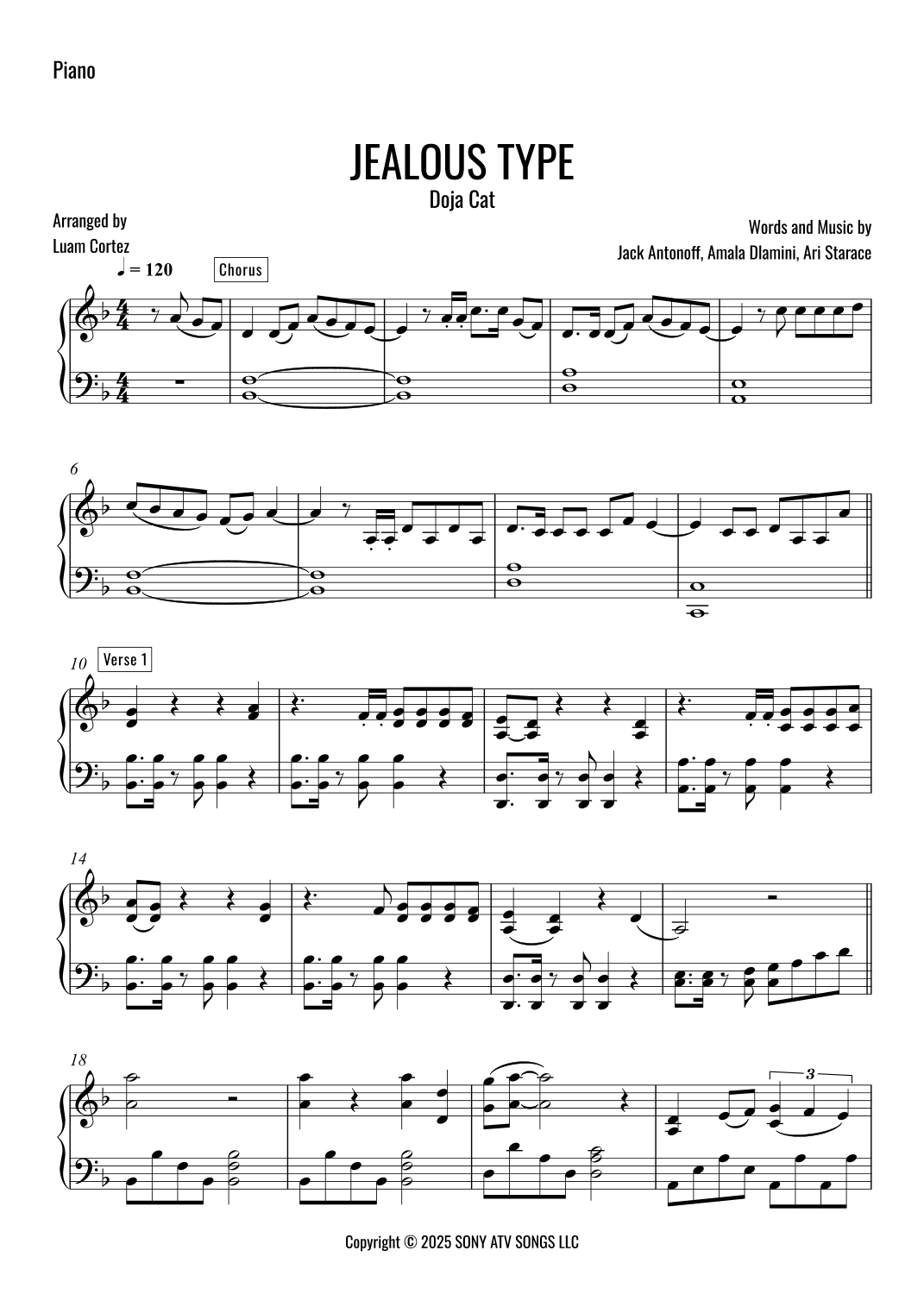 Piano

JEALOUS TYPE

Doja Cat

Arranged by
Luam Cortez

Words and Music by
Jack Antonoff, Amala Dlamini, Ari Starace

♩ = 120

Chorus

6

10

Verse 1

14

18

3

Copyright © 2025 SONY ATV SONGS LLC